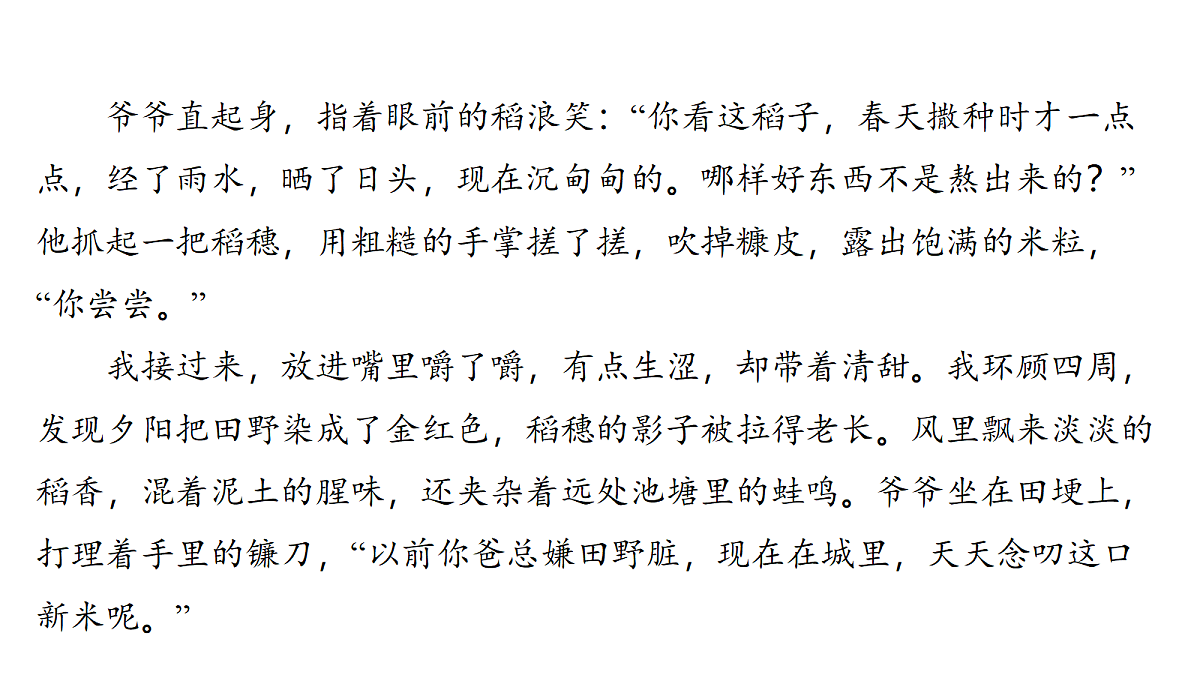 爷爷直起身，指着眼前的稻浪笑：“你看这稻子，春天撒种时才一点点，经了雨水，晒了日头，现在沉甸甸的。哪样好东西不是熬出来的？”他抓起一把稻穗，用粗糙的手掌搓了搓，吹掉糠皮，露出饱满的米粒，“你尝尝。”

我接过来，放进嘴里嚼了嚼，有点生涩，却带着清甜。我环顾四周，发现夕阳把田野染成了金红色，稻穗的影子被拉得老长。风里飘来淡淡的稻香，混着泥土的腥味，还夹杂着远处池塘里的蛙鸣。爷爷坐在田埂上，打理着手里的镰刀，“以前你爸总嫌田野脏，现在在城里，天天念叨这口新米呢。”